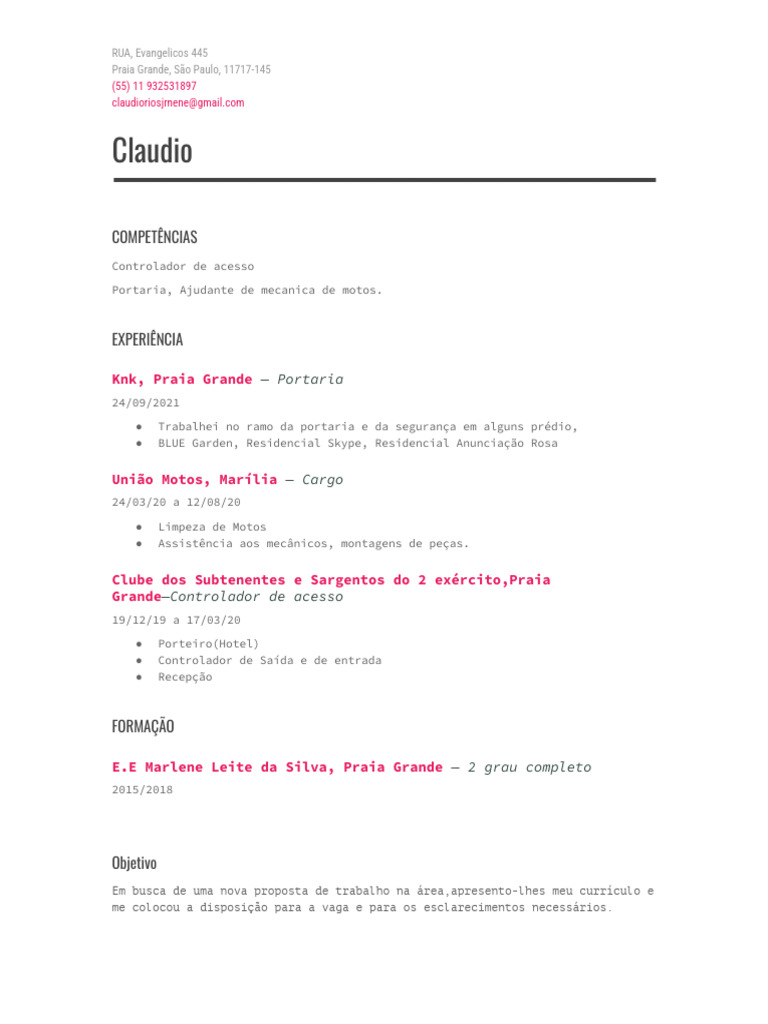 RUA, Evangelicos 445
Praia Grande, São Paulo, 11717-145
(55) 11 932531897
claudioriosjrnene@gmail.com

Claudio

COMPETÊNCIAS

Controlador de acesso

Portaria, Ajudante de mecanica de motos.

EXPERIÊNCIA

Knk, Praia Grande — Portaria

24/09/2021

● Trabalhei no ramo da portaria e da segurança em alguns prédio,
● BLUE Garden, Residencial Skype, Residencial Anunciação Rosa

União Motos, Marília — Cargo

24/03/20 a 12/08/20

● Limpeza de Motos
● Assistência aos mecânicos, montagens de peças.

Clube dos Subtenentes e Sargentos do 2 exército,Praia Grande—Controlador de acesso

19/12/19 a 17/03/20

● Porteiro(Hotel)
● Controlador de Saída e de entrada
● Recepção

FORMAÇÃO

E.E Marlene Leite da Silva, Praia Grande — 2 grau completo

2015/2018

Objetivo

Em busca de uma nova proposta de trabalho na área,apresento-lhes meu currículo e me colocou a disposição para a vaga e para os esclarecimentos necessários.